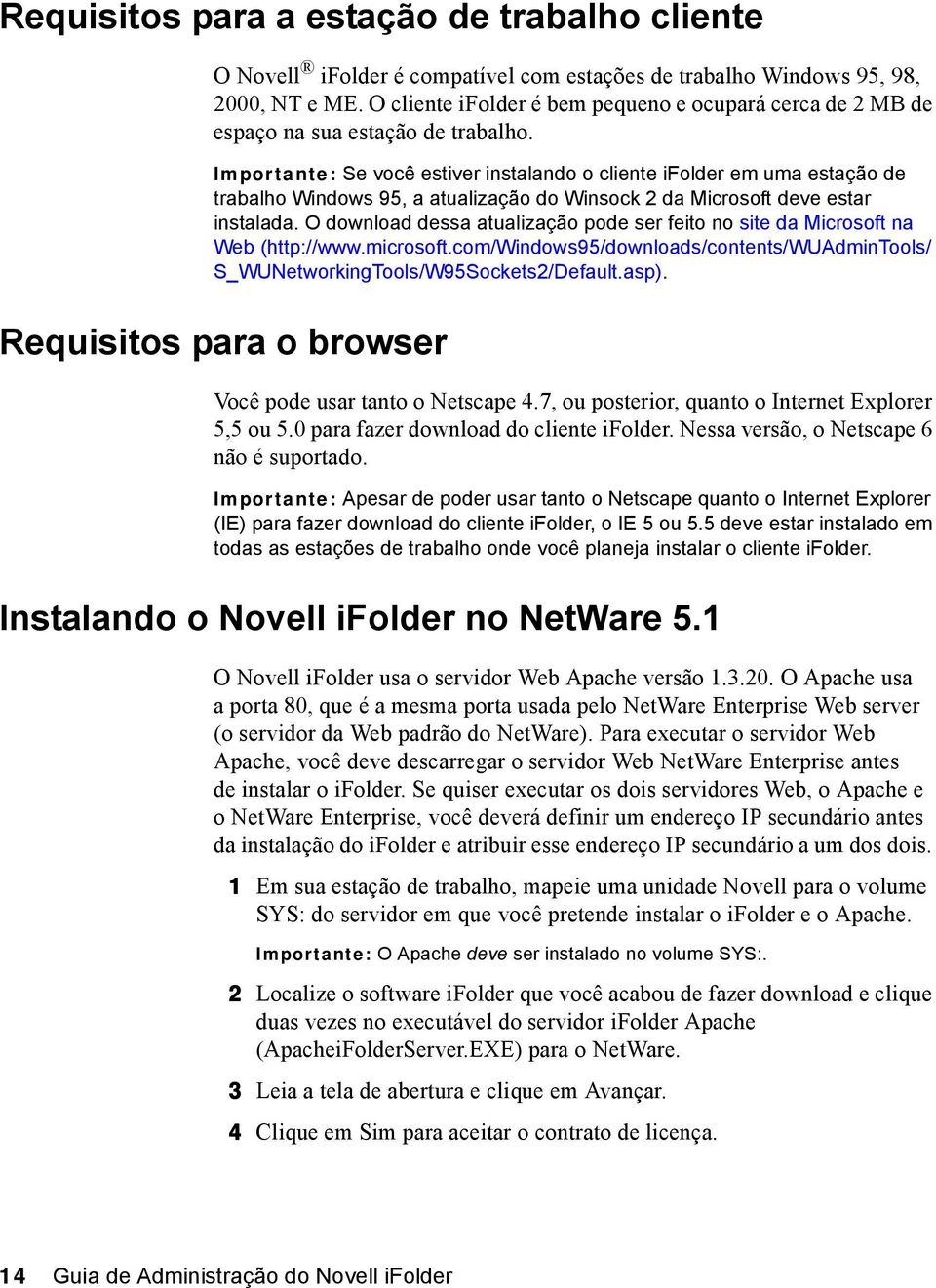 Requisitos para a estação de trabalho cliente

O Novell® iFolder é compatível com estações de trabalho Windows 95, 98, 2000, NT e ME. O cliente iFolder é bem pequeno e ocupará cerca de 2 MB de espaço na sua estação de trabalho.

Importante: Se você estiver instalando o cliente iFolder em uma estação de trabalho Windows 95, a atualização do Winsock 2 da Microsoft deve estar instalada. O download dessa atualização pode ser feito no site da Microsoft na Web (http://www.microsoft.com/Windows95/downloads/contents/WUAdminTools/S_WUNetworkingTools/W95Sockets2/Default.asp).

Requisitos para o browser

Você pode usar tanto o Netscape 4.7, ou posterior, quanto o Internet Explorer 5,5 ou 5.0 para fazer download do cliente iFolder. Nessa versão, o Netscape 6 não é suportado.

Importante: Apesar de poder usar tanto o Netscape quanto o Internet Explorer (IE) para fazer download do cliente iFolder, o IE 5 ou 5.5 deve estar instalado em todas as estações de trabalho onde você planeja instalar o cliente iFolder.

Instalando o Novell iFolder no NetWare 5.1

O Novell iFolder usa o servidor Web Apache versão 1.3.20. O Apache usa a porta 80, que é a mesma porta usada pelo NetWare Enterprise Web server (o servidor da Web padrão do NetWare). Para executar o servidor Web Apache, você deve descarregar o servidor Web NetWare Enterprise antes de instalar o iFolder. Se quiser executar os dois servidores Web, o Apache e o NetWare Enterprise, você deverá definir um endereço IP secundário antes da instalação do iFolder e atribuir esse endereço IP secundário a um dos dois.

1 Em sua estação de trabalho, mapeie uma unidade Novell para o volume SYS: do servidor em que você pretende instalar o iFolder e o Apache.

Importante: O Apache deve ser instalado no volume SYS:.

2 Localize o software iFolder que você acabou de fazer download e clique duas vezes no executável do servidor iFolder Apache (ApacheiFolderServer.EXE) para o NetWare.

3 Leia a tela de abertura e clique em Avançar.

4 Clique em Sim para aceitar o contrato de licença.

14 Guia de Administração do Novell iFolder